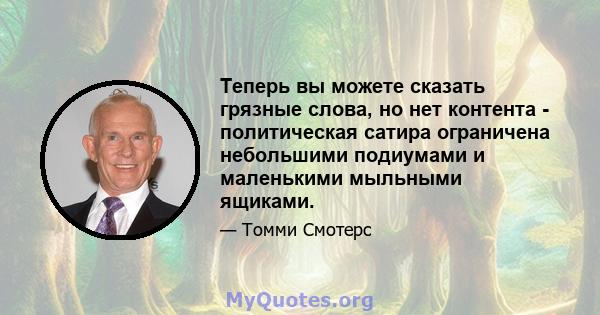 Теперь вы можете сказать грязные слова, но нет контента - политическая сатира ограничена небольшими подиумами и маленькими мыльными ящиками.

— Томми Смотерс

MyQuotes.org